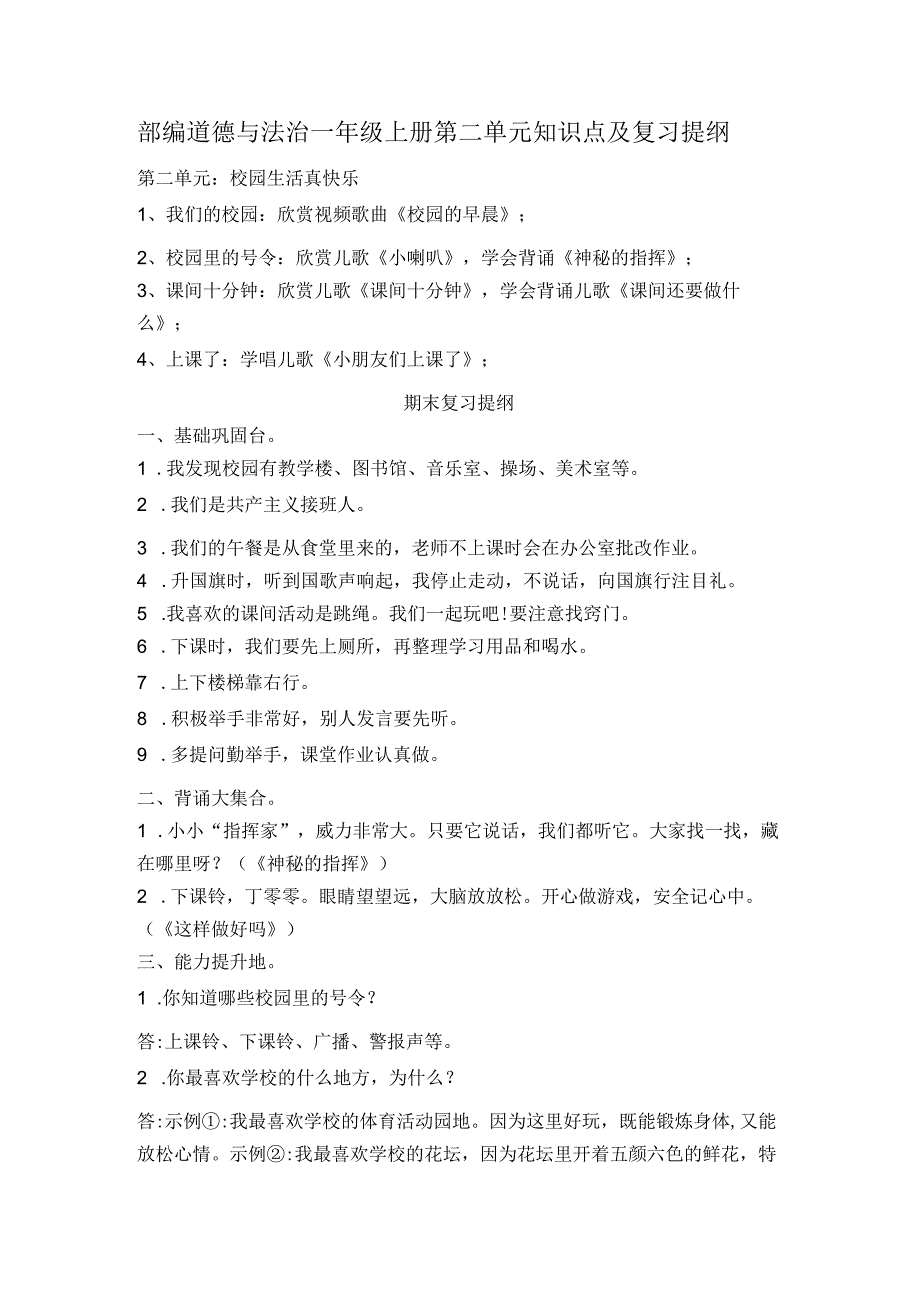 部编道德与法治一年级上册第二单元知识点及复习提纲

第二单元：校园生活真快乐

1、我们的校园：欣赏视频歌曲《校园的早晨》；

2、校园里的号令：欣赏儿歌《小喇叭》，学会背诵《神秘的指挥》；

3、课间十分钟：欣赏儿歌《课间十分钟》，学会背诵儿歌《课间还要做什么》；

4、上课了：学唱儿歌《小朋友们上课了》；

期末复习提纲

一、基础巩固台。

1．我发现校园有教学楼、图书馆、音乐室、操场、美术室等。

2．我们是共产主义接班人。

3．我们的午餐是从食堂里来的，老师不上课时会在办公室批改作业。

4．升国旗时，听到国歌声响起，我停止走动，不说话，向国旗行注目礼。

5．我喜欢的课间活动是跳绳。我们一起玩吧！要注意找窍门。

6．下课时，我们要先上厕所，再整理学习用品和喝水。

7．上下楼梯靠右行。

8．积极举手非常好，别人发言要先听。

9．多提问勤举手，课堂作业认真做。

二、背诵大集合。

1．小小“指挥家”，威力非常大。只要它说话，我们都听它。大家找一找，藏在哪里呀？（《神秘的指挥》）

2．下课铃，丁零零。眼睛望望远，大脑放放松。开心做游戏，安全记心中。（《这样做好吗》）

三、能力提升地。

1．你知道哪些校园里的号令？

答：上课铃、下课铃、广播、警报声等。

2．你最喜欢学校的什么地方，为什么？

答：示例①：我最喜欢学校的体育活动园地。因为这里好玩，既能锻炼身体，又能放松心情。示例②：我最喜欢学校的花坛，因为花坛里开着五颜六色的鲜花，特